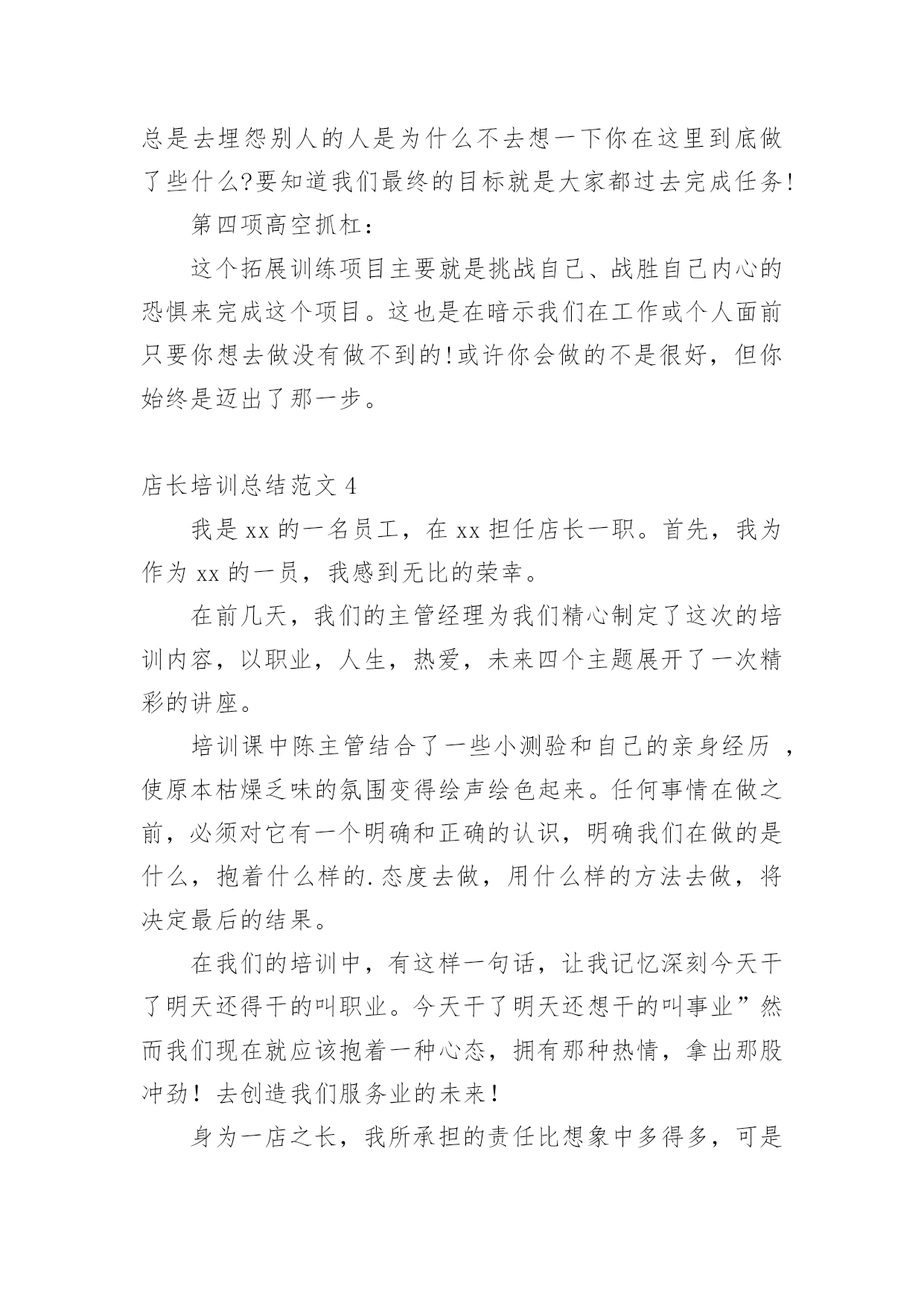 总是去埋怨别人的人是为什么不去想一下你在这里到底做了些什么?要知道我们最终的目标就是大家都过去完成任务!

第四项高空抓杠：

这个拓展训练项目主要就是挑战自己、战胜自己内心的恐惧来完成这个项目。这也是在暗示我们在工作或个人面前只要你想去做没有做不到的!或许你会做的不是很好，但你始终是迈出了那一步。

店长培训总结范文 4

我是 xx 的一名员工，在 xx 担任店长一职。首先，我为作为 xx 的一员，我感到无比的荣幸。

在前几天，我们的主管经理为我们精心制定了这次的培训内容，以职业，人生，热爱，未来四个主题展开了一次精彩的讲座。

培训课中陈主管结合了一些小测验和自己的亲身经历 ，使原本枯燥乏味的氛围变得绘声绘色起来。任何事情在做之前，必须对它有一个明确和正确的认识，明确我们在做的是什么，抱着什么样的.态度去做，用什么样的方法去做，将决定最后的结果。

在我们的培训中，有这样一句话，让我记忆深刻今天干了明天还得干的叫职业。今天干了明天还想干的叫事业”然而我们现在就应该抱着一种心态，拥有那种热情，拿出那股冲劲！去创造我们服务业的未来！

身为一店之长，我所承担的责任比想象中多得多，可是